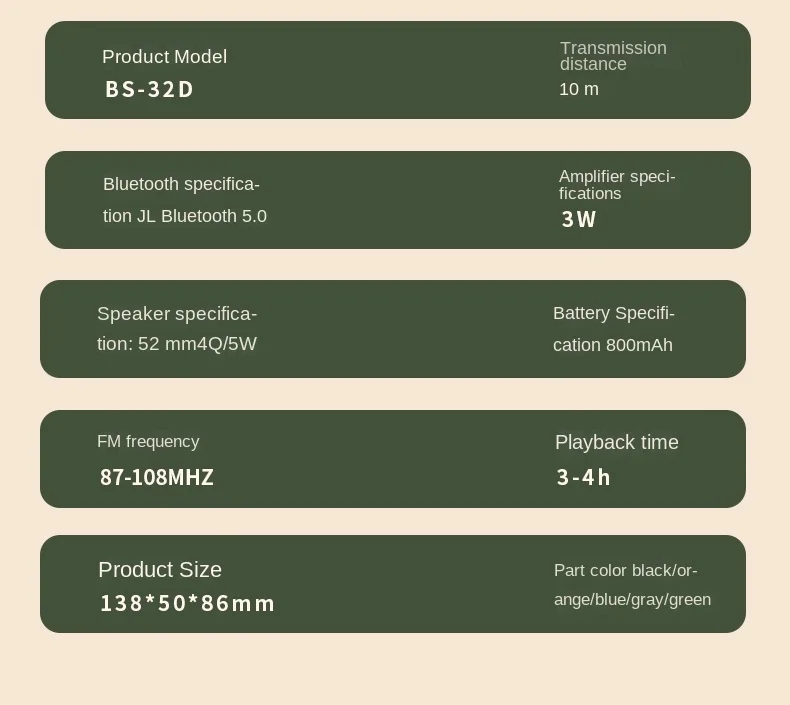 Product Model
BS-32D

Transmission distance
10 m

Bluetooth specification JL Bluetooth 5.0

Amplifier specifications
3W

Speaker specification: 52 mm4Q/5W

Battery Specification 800mAh

FM frequency
87-108MHZ

Playback time
3-4h

Product Size
138*50*86mm

Part color black/orange/blue/gray/green